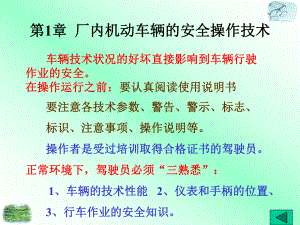 第1章 厂内机动车辆的安全操作技术

车辆技术状况的好坏直接影响到车辆行驶作业的安全。

在操作运行之前：要认真阅读使用说明书

要注意各技术参数、警告、警示、标志、标识、注意事项、操作说明等。

操作者是受过培训取得合格证书的驾驶员。

正常环境下，驾驶员必须“三熟悉”：

1、车辆的技术性能 2、仪表和手柄的位置、

3、行车作业的安全知识。